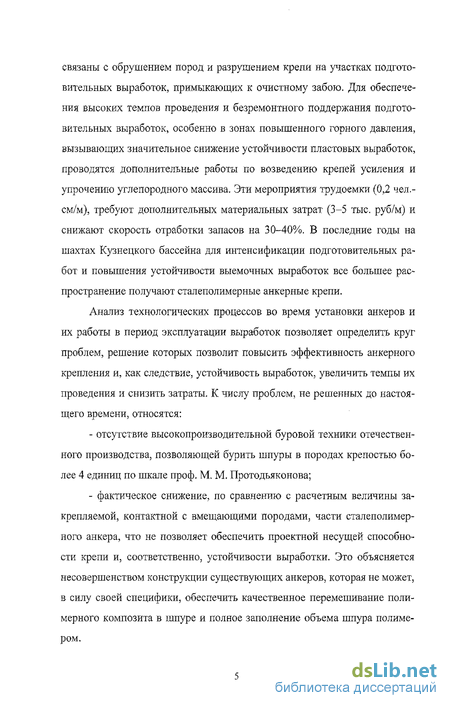 связаны с обрушением пород и разрушением крепи на участках подготовительных выработок, примыкающих к очистному забою. Для обеспечения высоких темпов проведения и безремонтного поддержания подготовительных выработок, особенно в зонах повышенного горного давления, вызывающих значительное снижение устойчивости пластовых выработок, проводятся дополнительные работы по возведению крепей усиления и упрочению углепородного массива. Эти мероприятия трудоемки (0,2 чел.-см/м), требуют дополнительных материальных затрат (3–5 тыс. руб/м) и снижают скорость отработки запасов на 30–40%. В последние годы на шахтах Кузнецкого бассейна для интенсификации подготовительных работ и повышения устойчивости выемочных выработок все большее распространение получают сталеполимерные анкерные крепи.

Анализ технологических процессов во время установки анкеров и их работы в период эксплуатации выработок позволяет определить круг проблем, решение которых позволит повысить эффективность анкерного крепления и, как следствие, устойчивость выработок, увеличить темпы их проведения и снизить затраты. К числу проблем, не решенных до настоящего времени, относятся:

- отсутствие высокопроизводительной буровой техники отечественного производства, позволяющей бурить шпуры в породах крепостью более 4 единиц по шкале проф. М. М. Протодьяконова;

- фактическое снижение, по сравнению с расчетным величины закрепляемой, контактной с вмещающими породами, части сталеполимерного анкера, что не позволяет обеспечить проектной несущей способности крепи и, соответственно, устойчивости выработки. Это объясняется несовершенством конструкции существующих анкеров, которая не может, в силу своей специфики, обеспечить качественное перемешивание полимерного композита в шпуре и полное заполнение объема шпура полимером.

5

dsLib.net
библиотека диссертаций